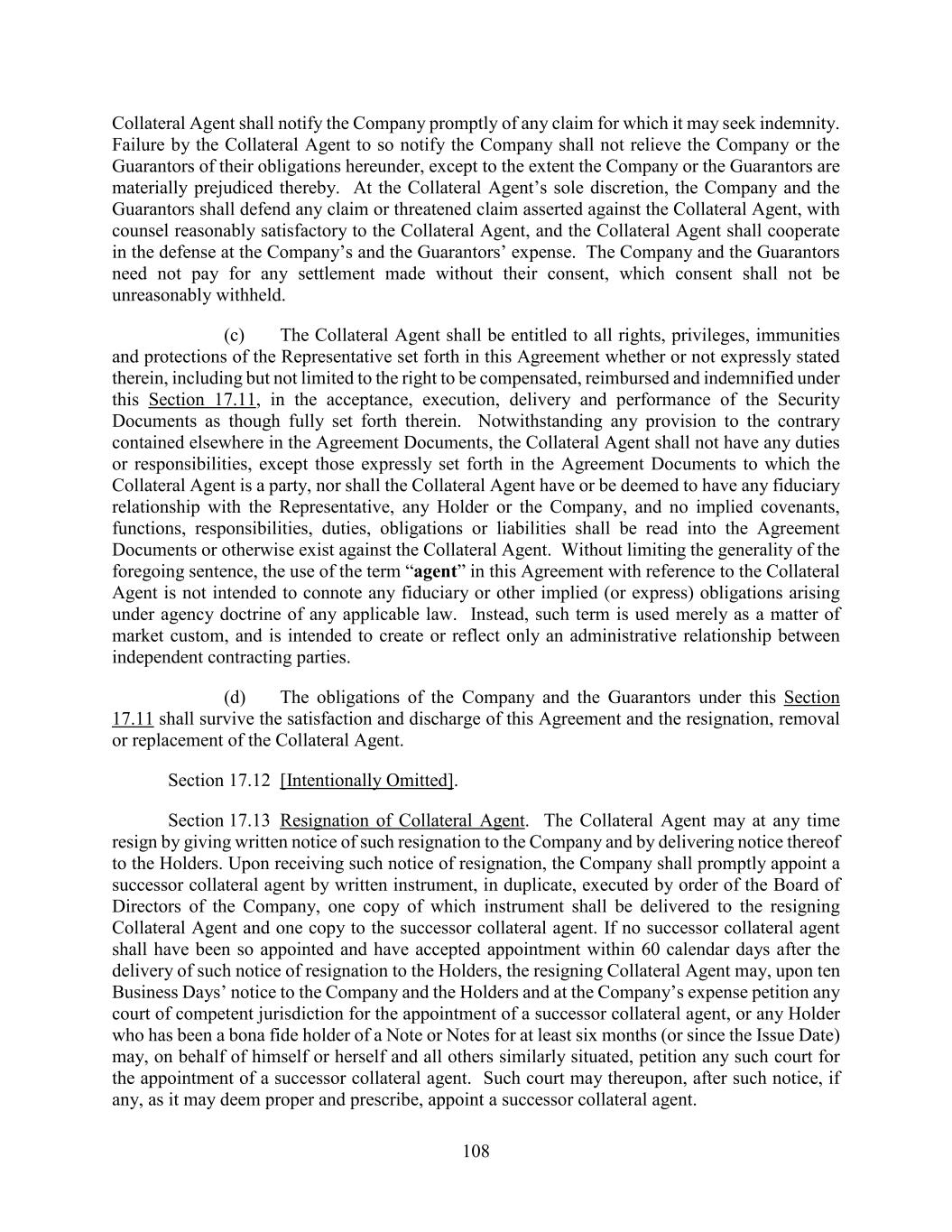 Collateral Agent shall notify the Company promptly of any claim for which it may seek indemnity. Failure by the Collateral Agent to so notify the Company shall not relieve the Company or the Guarantors of their obligations hereunder, except to the extent the Company or the Guarantors are materially prejudiced thereby. At the Collateral Agent's sole discretion, the Company and the Guarantors shall defend any claim or threatened claim asserted against the Collateral Agent, with counsel reasonably satisfactory to the Collateral Agent, and the Collateral Agent shall cooperate in the defense at the Company's and the Guarantors' expense. The Company and the Guarantors need not pay for any settlement made without their consent, which consent shall not be unreasonably withheld.

(c) The Collateral Agent shall be entitled to all rights, privileges, immunities and protections of the Representative set forth in this Agreement whether or not expressly stated therein, including but not limited to the right to be compensated, reimbursed and indemnified under this Section 17.11, in the acceptance, execution, delivery and performance of the Security Documents as though fully set forth therein. Notwithstanding any provision to the contrary contained elsewhere in the Agreement Documents, the Collateral Agent shall not have any duties or responsibilities, except those expressly set forth in the Agreement Documents to which the Collateral Agent is a party, nor shall the Collateral Agent have or be deemed to have any fiduciary relationship with the Representative, any Holder or the Company, and no implied covenants, functions, responsibilities, duties, obligations or liabilities shall be read into the Agreement Documents or otherwise exist against the Collateral Agent. Without limiting the generality of the foregoing sentence, the use of the term "agent" in this Agreement with reference to the Collateral Agent is not intended to connote any fiduciary or other implied (or express) obligations arising under agency doctrine of any applicable law. Instead, such term is used merely as a matter of market custom, and is intended to create or reflect only an administrative relationship between independent contracting parties.

(d) The obligations of the Company and the Guarantors under this Section 17.11 shall survive the satisfaction and discharge of this Agreement and the resignation, removal or replacement of the Collateral Agent.

Section 17.12 [Intentionally Omitted].

Section 17.13 Resignation of Collateral Agent. The Collateral Agent may at any time resign by giving written notice of such resignation to the Company and by delivering notice thereof to the Holders. Upon receiving such notice of resignation, the Company shall promptly appoint a successor collateral agent by written instrument, in duplicate, executed by order of the Board of Directors of the Company, one copy of which instrument shall be delivered to the resigning Collateral Agent and one copy to the successor collateral agent. If no successor collateral agent shall have been so appointed and have accepted appointment within 60 calendar days after the delivery of such notice of resignation to the Holders, the resigning Collateral Agent may, upon ten Business Days' notice to the Company and the Holders and at the Company's expense petition any court of competent jurisdiction for the appointment of a successor collateral agent, or any Holder who has been a bona fide holder of a Note or Notes for at least six months (or since the Issue Date) may, on behalf of himself or herself and all others similarly situated, petition any such court for the appointment of a successor collateral agent. Such court may thereupon, after such notice, if any, as it may deem proper and prescribe, appoint a successor collateral agent.

108